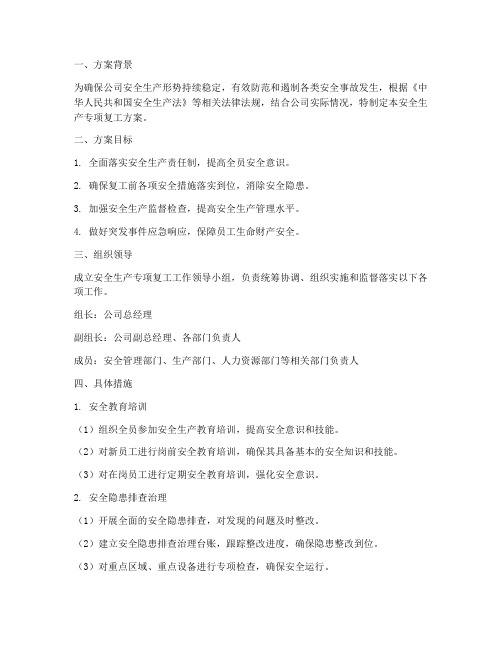 一、方案背景

为确保公司安全生产形势持续稳定，有效防范和遏制各类安全事故发生，根据《中华人民共和国安全生产法》等相关法律法规，结合公司实际情况，特制定本安全生产专项复工方案。

二、方案目标

1. 全面落实安全生产责任制，提高全员安全意识。

2. 确保复工前各项安全措施落实到位，消除安全隐患。

3. 加强安全生产监督检查，提高安全生产管理水平。

4. 做好突发事件应急响应，保障员工生命财产安全。

三、组织领导

成立安全生产专项复工工作领导小组，负责统筹协调、组织实施和监督落实以下各项工作。

组长：公司总经理

副组长：公司副总经理、各部门负责人

成员：安全管理部门、生产部门、人力资源部门等相关部门负责人

四、具体措施

1. 安全教育培训

（1）组织全员参加安全生产教育培训，提高安全意识和技能。

（2）对新员工进行岗前安全教育培训，确保其具备基本的安全知识和技能。

（3）对在岗员工进行定期安全教育培训，强化安全意识。

2. 安全隐患排查治理

（1）开展全面的安全隐患排查，对发现的问题及时整改。

（2）建立安全隐患排查治理台账，跟踪整改进度，确保隐患整改到位。

（3）对重点区域、重点设备进行专项检查，确保安全运行。